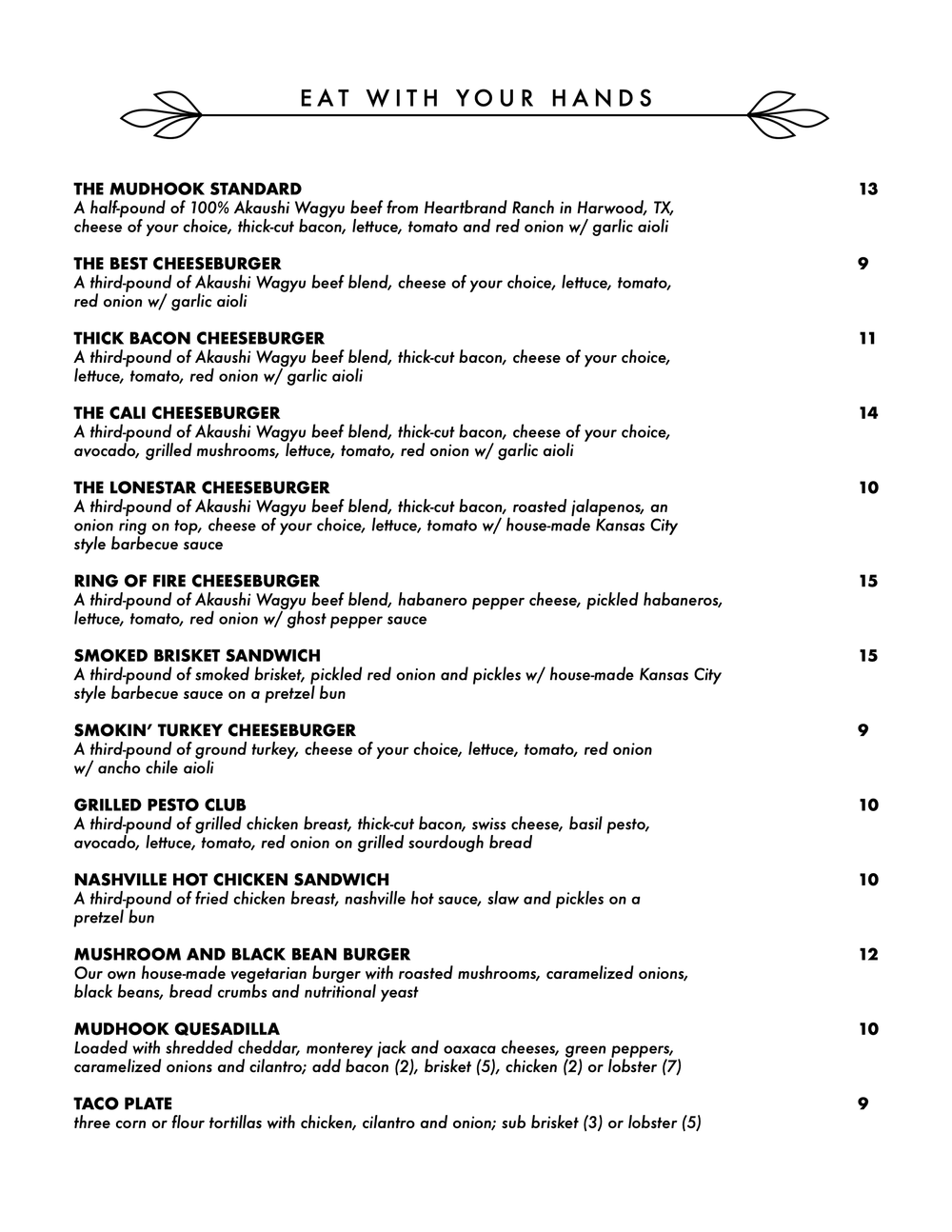 EAT WITH YOUR HANDS

THE MUDHOOK STANDARD 13
A half-pound of 100% Akaushi Wagyu beef from Heartbrand Ranch in Harwood, TX, cheese of your choice, thick-cut bacon, lettuce, tomato and red onion w/ garlic aioli

THE BEST CHEESEBURGER 9
A third-pound of Akaushi Wagyu beef blend, cheese of your choice, lettuce, tomato, red onion w/ garlic aioli

THICK BACON CHEESEBURGER 11
A third-pound of Akaushi Wagyu beef blend, thick-cut bacon, cheese of your choice, lettuce, tomato, red onion w/ garlic aioli

THE CALI CHEESEBURGER 14
A third-pound of Akaushi Wagyu beef blend, thick-cut bacon, cheese of your choice, avocado, grilled mushrooms, lettuce, tomato, red onion w/ garlic aioli

THE LONESTAR CHEESEBURGER 10
A third-pound of Akaushi Wagyu beef blend, thick-cut bacon, roasted jalapenos, an onion ring on top, cheese of your choice, lettuce, tomato w/ house-made Kansas City style barbecue sauce

RING OF FIRE CHEESEBURGER 15
A third-pound of Akaushi Wagyu beef blend, habanero pepper cheese, pickled habaneros, lettuce, tomato, red onion w/ ghost pepper sauce

SMOKED BRISKET SANDWICH 15
A third-pound of smoked brisket, pickled red onion and pickles w/ house-made Kansas City style barbecue sauce on a pretzel bun

SMOKIN' TURKEY CHEESEBURGER 9
A third-pound of ground turkey, cheese of your choice, lettuce, tomato, red onion w/ ancho chile aioli

GRILLED PESTO CLUB 10
A third-pound of grilled chicken breast, thick-cut bacon, swiss cheese, basil pesto, avocado, lettuce, tomato, red onion on grilled sourdough bread

NASHVILLE HOT CHICKEN SANDWICH 10
A third-pound of fried chicken breast, nashville hot sauce, slaw and pickles on a pretzel bun

MUSHROOM AND BLACK BEAN BURGER 12
Our own house-made vegetarian burger with roasted mushrooms, caramelized onions, black beans, bread crumbs and nutritional yeast

MUDHOOK QUESADILLA 10
Loaded with shredded cheddar, monterey jack and oaxaca cheeses, green peppers, caramelized onions and cilantro; add bacon (2), brisket (5), chicken (2) or lobster (7)

TACO PLATE 9
three corn or flour tortillas with chicken, cilantro and onion; sub brisket (3) or lobster (5)